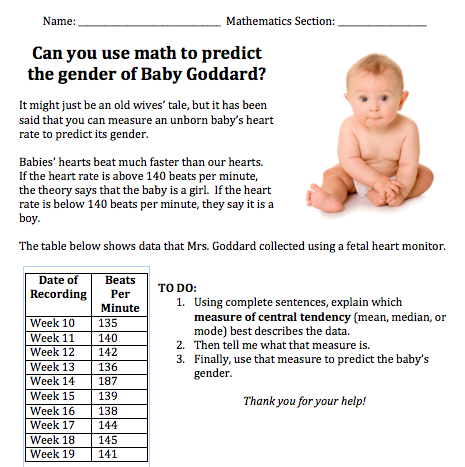 Name: ____ Mathematics Section: ____

Can you use math to predict the gender of Baby Goddard?

It might just be an old wives' tale, but it has been said that you can measure an unborn baby's heart rate to predict its gender.

Babies' hearts beat much faster than our hearts. If the heart rate is above 140 beats per minute, the theory says that the baby is a girl. If the heart rate is below 140 beats per minute, they say it is a boy.

The table below shows data that Mrs. Goddard collected using a fetal heart monitor.

| Date of Recording | Beats Per Minute |
|---|---|
| Week 10 | 135 |
| Week 11 | 140 |
| Week 12 | 142 |
| Week 13 | 136 |
| Week 14 | 187 |
| Week 15 | 139 |
| Week 16 | 138 |
| Week 17 | 144 |
| Week 18 | 145 |
| Week 19 | 141 |

TO DO:
1. Using complete sentences, explain which measure of central tendency (mean, median, or mode) best describes the data.
2. Then tell me what that measure is.
3. Finally, use that measure to predict the baby's gender.

Thank you for your help!